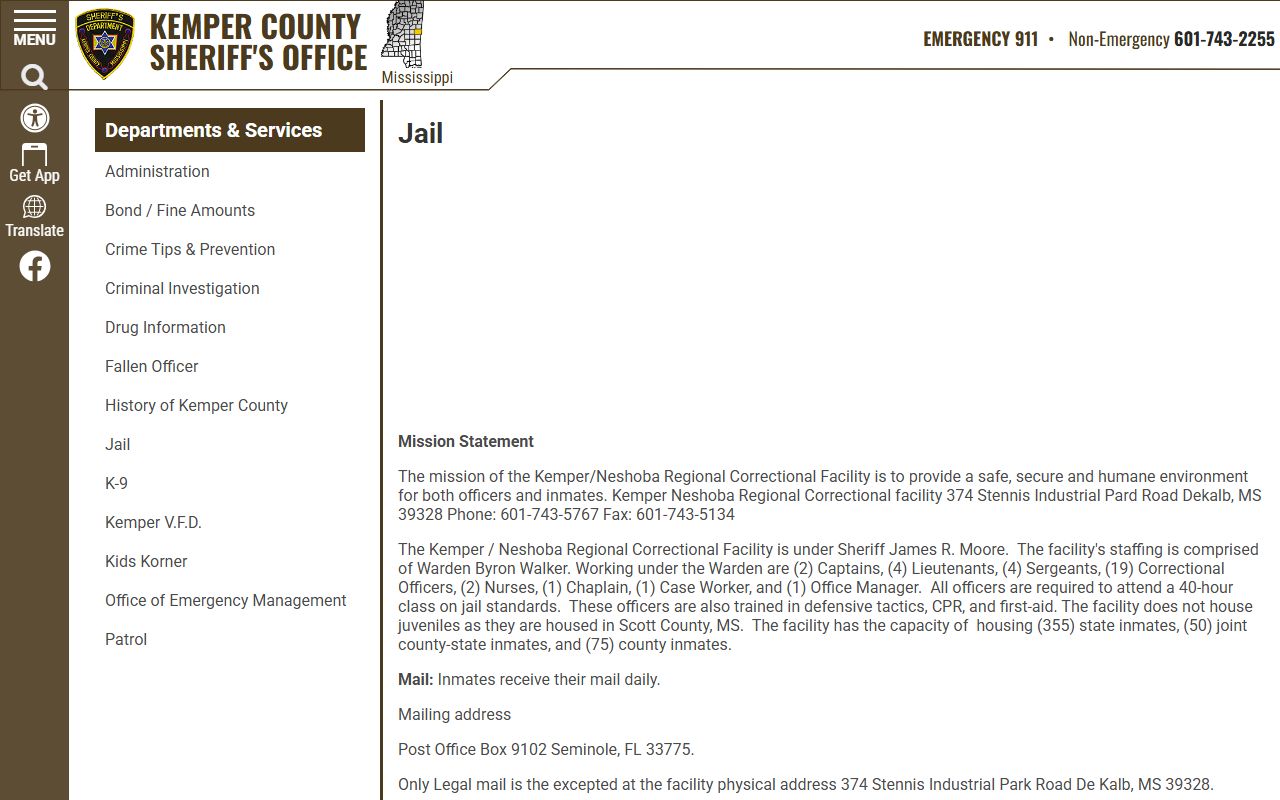 MENU

Get App

Translate

SHERIFF'S DEPARTMENT

KEMPER COUNTY SHERIFF'S OFFICE

Mississippi

EMERGENCY 911 • Non-Emergency 601-743-2255

Departments & Services

Administration

Bond / Fine Amounts

Crime Tips & Prevention

Criminal Investigation

Drug Information

Fallen Officer

History of Kemper County

Jail

K-9

Kemper V.F.D.

Kids Korner

Office of Emergency Management

Patrol

Jail

Mission Statement

The mission of the Kemper/Neshoba Regional Correctional Facility is to provide a safe, secure and humane environment for both officers and inmates. Kemper Neshoba Regional Correctional facility 374 Stennis Industrial Pard Road Dekalb, MS 39328 Phone: 601-743-5767 Fax: 601-743-5134

The Kemper / Neshoba Regional Correctional Facility is under Sheriff James R. Moore. The facility's staffing is comprised of Warden Byron Walker. Working under the Warden are (2) Captains, (4) Lieutenants, (4) Sergeants, (19) Correctional Officers, (2) Nurses, (1) Chaplain, (1) Case Worker, and (1) Office Manager. All officers are required to attend a 40-hour class on jail standards. These officers are also trained in defensive tactics, CPR, and first-aid. The facility does not house juveniles as they are housed in Scott County, MS. The facility has the capacity of housing (355) state inmates, (50) joint county-state inmates, and (75) county inmates.

Mail: Inmates receive their mail daily.

Mailing address

Post Office Box 9102 Seminole, FL 33775.

Only Legal mail is the excepted at the facility physical address 374 Stennis Industrial Park Road De Kalb, MS 39328.